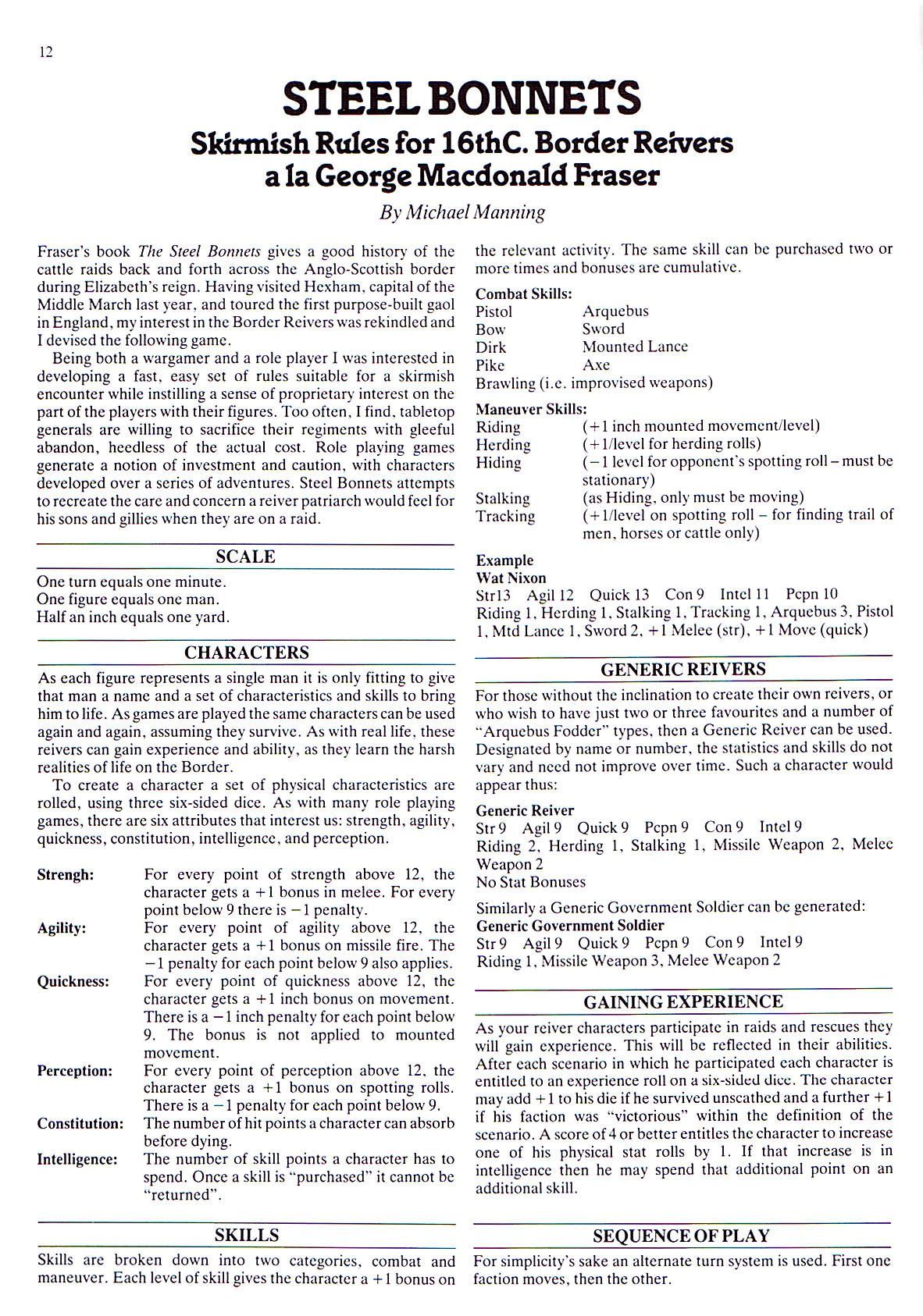 12

STEEL BONNETS

Skirmish Rules for 16thC. Border Reivers a la George Macdonald Fraser

By Michael Manning

Fraser's book The Steel Bonnets gives a good history of the cattle raids back and forth across the Anglo-Scottish border during Elizabeth's reign. Having visited Hexham, capital of the Middle March last year, and toured the first purpose-built gaol in England, my interest in the Border Reivers was rekindled and I devised the following game.

Being both a wargamer and a role player I was interested in developing a fast, easy set of rules suitable for a skirmish encounter while instilling a sense of proprietary interest on the part of the players with their figures. Too often, I find, tabletop generals are willing to sacrifice their regiments with gleeful abandon, heedless of the actual cost. Role playing games generate a notion of investment and caution, with characters developed over a series of adventures. Steel Bonnets attempts to recreate the care and concern a reiver patriarch would feel for his sons and gillies when they are on a raid.

SCALE

One turn equals one minute.
One figure equals one man.
Half an inch equals one yard.

CHARACTERS

As each figure represents a single man it is only fitting to give that man a name and a set of characteristics and skills to bring him to life. As games are played the same characters can be used again and again, assuming they survive. As with real life, these reivers can gain experience and ability, as they learn the harsh realities of life on the Border.

To create a character a set of physical characteristics are rolled, using three six-sided dice. As with many role playing games, there are six attributes that interest us: strength, agility, quickness, constitution, intelligence, and perception.

Strengh: For every point of strength above 12, the character gets a +1 bonus in melee. For every point below 9 there is −1 penalty.
Agility: For every point of agility above 12, the character gets a +1 bonus on missile fire. The −1 penalty for each point below 9 also applies.
Quickness: For every point of quickness above 12, the character gets a +1 inch bonus on movement. There is a −1 inch penalty for each point below 9. The bonus is not applied to mounted movement.
Perception: For every point of perception above 12, the character gets a +1 bonus on spotting rolls. There is a −1 penalty for each point below 9.
Constitution: The number of hit points a character can absorb before dying.
Intelligence: The number of skill points a character has to spend. Once a skill is "purchased" it cannot be "returned".

SKILLS

Skills are broken down into two categories, combat and maneuver. Each level of skill gives the character a +1 bonus on the relevant activity. The same skill can be purchased two or more times and bonuses are cumulative.

Combat Skills:
Pistol Arquebus
Bow Sword
Dirk Mounted Lance
Pike Axe
Brawling (i.e. improvised weapons)

Maneuver Skills:
Riding (+1 inch mounted movement/level)
Herding (+1/level for herding rolls)
Hiding (−1 level for opponent's spotting roll – must be stationary)
Stalking (as Hiding, only must be moving)
Tracking (+1/level on spotting roll – for finding trail of men, horses or cattle only)

Example
Wat Nixon
Str13 Agil 12 Quick 13 Con 9 Intel 11 Pcpn 10
Riding 1, Herding 1, Stalking 1, Tracking 1, Arquebus 3, Pistol 1, Mtd Lance 1, Sword 2, +1 Melee (str), +1 Move (quick)

GENERIC REIVERS

For those without the inclination to create their own reivers, or who wish to have just two or three favourites and a number of "Arquebus Fodder" types, then a Generic Reiver can be used. Designated by name or number, the statistics and skills do not vary and need not improve over time. Such a character would appear thus:

Generic Reiver
Str 9 Agil 9 Quick 9 Pcpn 9 Con 9 Intel 9
Riding 2, Herding 1, Stalking 1, Missile Weapon 2, Melee Weapon 2
No Stat Bonuses

Similarly a Generic Government Soldier can be generated:
Generic Government Soldier
Str 9 Agil 9 Quick 9 Pcpn 9 Con 9 Intel 9
Riding 1, Missile Weapon 3, Melee Weapon 2

GAINING EXPERIENCE

As your reiver characters participate in raids and rescues they will gain experience. This will be reflected in their abilities. After each scenario in which he participated each character is entitled to an experience roll on a six-sided dice. The character may add +1 to his die if he survived unscathed and a further +1 if his faction was "victorious" within the definition of the scenario. A score of 4 or better entitles the character to increase one of his physical stat rolls by 1. If that increase is in intelligence then he may spend that additional point on an additional skill.

SEQUENCE OF PLAY

For simplicity's sake an alternate turn system is used. First one faction moves, then the other.